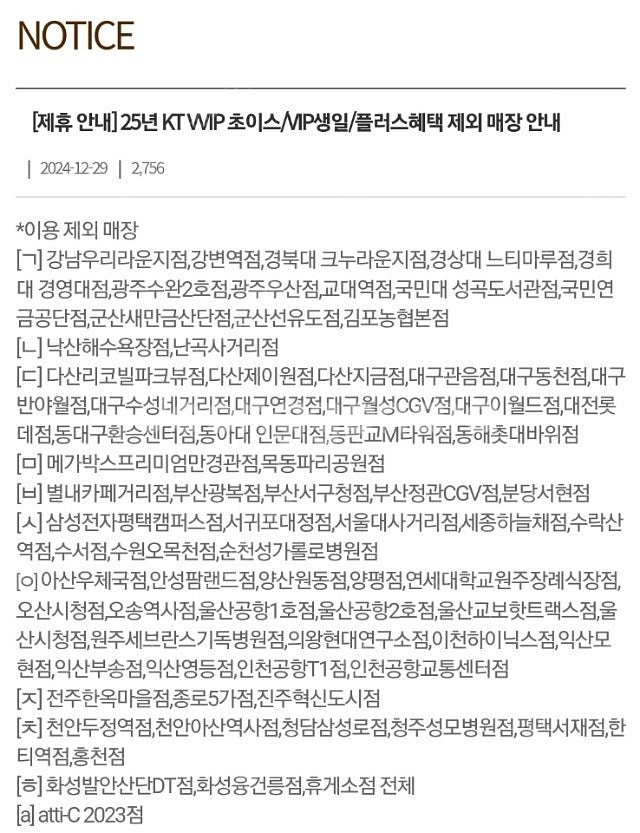 NOTICE

[제휴 안내] 25년 KT VVIP 초이스/VIP생일/플러스혜택 제외 매장 안내

| 2024-12-29 | 2,756

*이용 제외 매장
[ㄱ] 강남우리라운지점,강변역점,경북대 크누라운지점,경상대 느티마루점,경희대 경영대점,광주수완2호점,광주우산점,교대역점,국민대 성곡도서관점,국민연금공단점,군산새만금산단점,군산선유도점,김포농협본점
[ㄴ] 낙산해수욕장점,난곡사거리점
[ㄷ] 다산리코빌파크뷰점,다산제이원점,다산지금점,대구관음점,대구동천점,대구반야월점,대구수성네거리점,대구연경점,대구월성CGV점,대구이월드점,대전롯데점,동대구환승센터점,동아대 인문대점,동판교M타워점,동해촛대바위점
[ㅁ] 메가박스프리미엄만경관점,목동파리공원점
[ㅂ] 별내카페거리점,부산광복점,부산서구청점,부산정관CGV점,분당서현점
[ㅅ] 삼성전자평택캠퍼스점,서귀포대정점,서울대사거리점,세종하늘채점,수락산역점,수서점,수원오목천점,순천성가롤로병원점
[ㅇ] 아산우체국점,안성팜랜드점,양산원동점,양평점,연세대학교원주장례식장점,오산시청점,오송역사점,울산공항1호점,울산공항2호점,울산교보핫트랙스점,울산시청점,원주세브란스기독병원점,의왕현대연구소점,이천하이닉스점,익산모현점,익산부송점,익산영등점,인천공항T1점,인천공항교통센터점
[ㅈ] 전주한옥마을점,종로5가점,진주혁신도시점
[ㅊ] 천안두정역점,천안아산역사점,청담삼성로점,청주성모병원점,평택서재점,한티역점,홍천점
[ㅎ] 화성발안산단DT점,화성융건릉점,휴게소점 전체
[a] atti-C 2023점